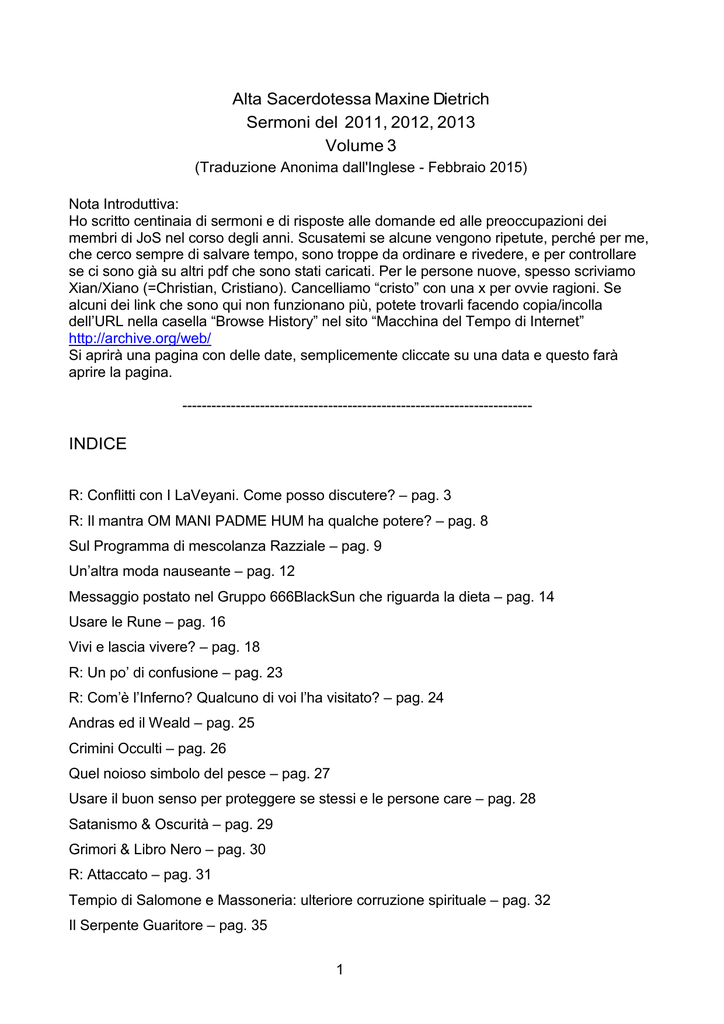 Alta Sacerdotessa Maxine Dietrich
Sermoni del 2011, 2012, 2013
Volume 3
(Traduzione Anonima dall'Inglese - Febbraio 2015)

Nota Introduttiva:
Ho scritto centinaia di sermoni e di risposte alle domande ed alle preoccupazioni dei membri di JoS nel corso degli anni. Scusatemi se alcune vengono ripetute, perché per me, che cerco sempre di salvare tempo, sono troppe da ordinare e rivedere, e per controllare se ci sono già su altri pdf che sono stati caricati. Per le persone nuove, spesso scriviamo Xian/Xiano (=Christian, Cristiano). Cancelliamo "cristo" con una x per ovvie ragioni. Se alcuni dei link che sono qui non funzionano più, potete trovarli facendo copia/incolla dell'URL nella casella "Browse History" nel sito "Macchina del Tempo di Internet" http://archive.org/web/
Si aprirà una pagina con delle date, semplicemente cliccate su una data e questo farà aprire la pagina.

------------------------------------------------------------------------

INDICE

R: Conflitti con I LaVeyani. Come posso discutere? – pag. 3
R: Il mantra OM MANI PADME HUM ha qualche potere? – pag. 8
Sul Programma di mescolanza Razziale – pag. 9
Un'altra moda nauseante – pag. 12
Messaggio postato nel Gruppo 666BlackSun che riguarda la dieta – pag. 14
Usare le Rune – pag. 16
Vivi e lascia vivere? – pag. 18
R: Un po' di confusione – pag. 23
R: Com'è l'Inferno? Qualcuno di voi l'ha visitato? – pag. 24
Andras ed il Weald – pag. 25
Crimini Occulti – pag. 26
Quel noioso simbolo del pesce – pag. 27
Usare il buon senso per proteggere se stessi e le persone care – pag. 28
Satanismo & Oscurità – pag. 29
Grimori & Libro Nero – pag. 30
R: Attaccato – pag. 31
Tempio di Salomone e Massoneria: ulteriore corruzione spirituale – pag. 32
Il Serpente Guaritore – pag. 35

1